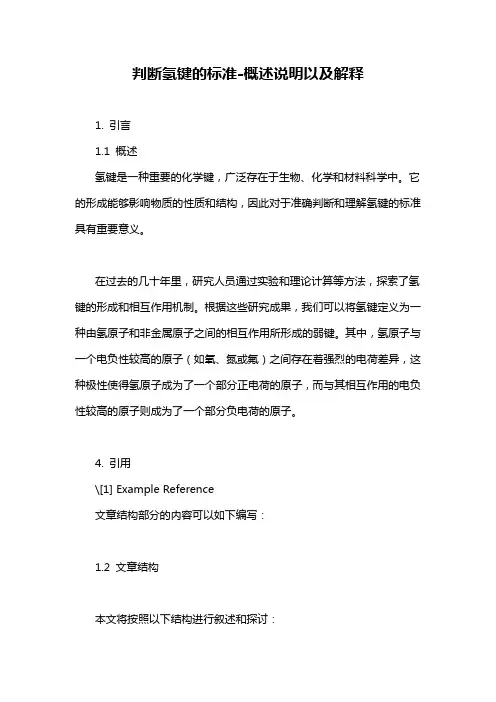 判断氢键的标准-概述说明以及解释

1. 引言

1.1 概述

氢键是一种重要的化学键，广泛存在于生物、化学和材料科学中。它的形成能够影响物质的性质和结构，因此对于准确判断和理解氢键的标准具有重要意义。

在过去的几十年里，研究人员通过实验和理论计算等方法，探索了氢键的形成和相互作用机制。根据这些研究成果，我们可以将氢键定义为一种由氢原子和非金属原子之间的相互作用所形成的弱键。其中，氢原子与一个电负性较高的原子（如氧、氮或氟）之间存在着强烈的电荷差异，这种极性使得氢原子成为了一个部分正电荷的原子，而与其相互作用的电负性较高的原子则成为了一个部分负电荷的原子。

4. 引用

\[1] Example Reference

文章结构部分的内容可以如下编写：

1.2 文章结构

本文将按照以下结构进行叙述和探讨：